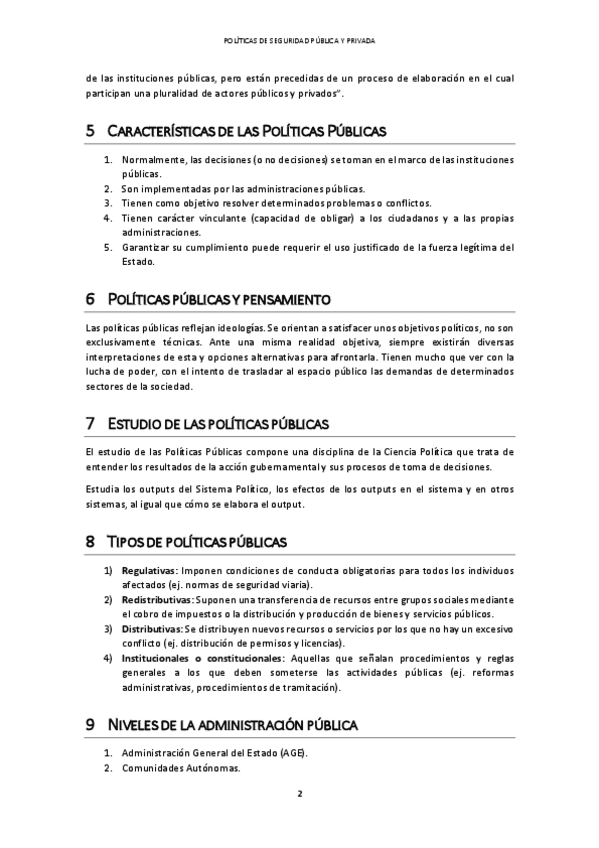 POLÍTICAS DE SEGURIDAD PÚBLICA Y PRIVADA

de las instituciones públicas, pero están precedidas de un proceso de elaboración en el cual participan una pluralidad de actores públicos y privados".

5 CARACTERÍSTICAS DE LAS POLÍTICAS PÚBLICAS

1. Normalmente, las decisiones (o no decisiones) se toman en el marco de las instituciones públicas.
2. Son implementadas por las administraciones públicas.
3. Tienen como objetivo resolver determinados problemas o conflictos.
4. Tienen carácter vinculante (capacidad de obligar) a los ciudadanos y a las propias administraciones.
5. Garantizar su cumplimiento puede requerir el uso justificado de la fuerza legítima del Estado.

6 POLÍTICAS PÚBLICAS Y PENSAMIENTO

Las políticas públicas reflejan ideologías. Se orientan a satisfacer unos objetivos políticos, no son exclusivamente técnicas. Ante una misma realidad objetiva, siempre existirán diversas interpretaciones de esta y opciones alternativas para afrontarla. Tienen mucho que ver con la lucha de poder, con el intento de trasladar al espacio público las demandas de determinados sectores de la sociedad.

7 ESTUDIO DE LAS POLÍTICAS PÚBLICAS

El estudio de las Políticas Públicas compone una disciplina de la Ciencia Política que trata de entender los resultados de la acción gubernamental y sus procesos de toma de decisiones.

Estudia los outputs del Sistema Político, los efectos de los outputs en el sistema y en otros sistemas, al igual que cómo se elabora el output.

8 TIPOS DE POLÍTICAS PÚBLICAS

1) Regulativas: Imponen condiciones de conducta obligatorias para todos los individuos afectados (ej. normas de seguridad viaria).
2) Redistributivas: Suponen una transferencia de recursos entre grupos sociales mediante el cobro de impuestos o la distribución y producción de bienes y servicios públicos.
3) Distributivas: Se distribuyen nuevos recursos o servicios por los que no hay un excesivo conflicto (ej. distribución de permisos y licencias).
4) Institucionales o constitucionales: Aquellas que señalan procedimientos y reglas generales a los que deben someterse las actividades públicas (ej. reformas administrativas, procedimientos de tramitación).

9 NIVELES DE LA ADMINISTRACIÓN PÚBLICA

1. Administración General del Estado (AGE).
2. Comunidades Autónomas.

2